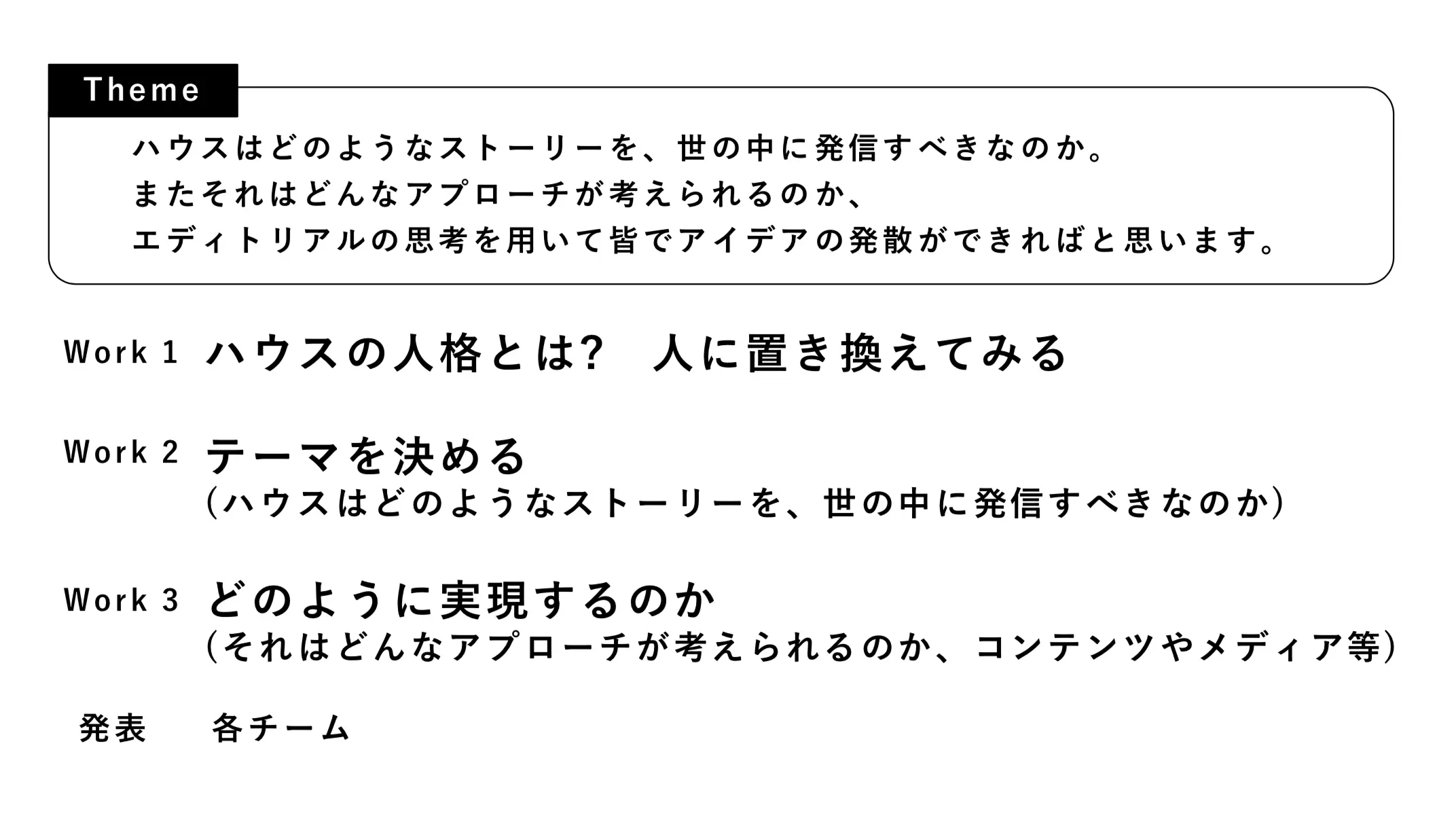 Theme

ハウスはどのようなストーリーを、世の中に発信すべきなのか。
またそれはどんなアプローチが考えられるのか、
エディトリアルの思考を用いて皆でアイデアの発散ができればと思います。

Work 1 ハウスの人格とは? 人に置き換えてみる

Work 2 テーマを決める
(ハウスはどのようなストーリーを、世の中に発信すべきなのか)

Work 3 どのように実現するのか
(それはどんなアプローチが考えられるのか、コンテンツやメディア等)

発表 各チーム